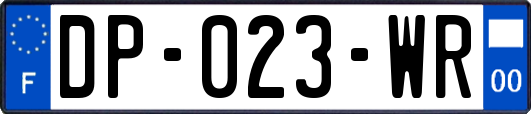 F

DP-023-WR

00